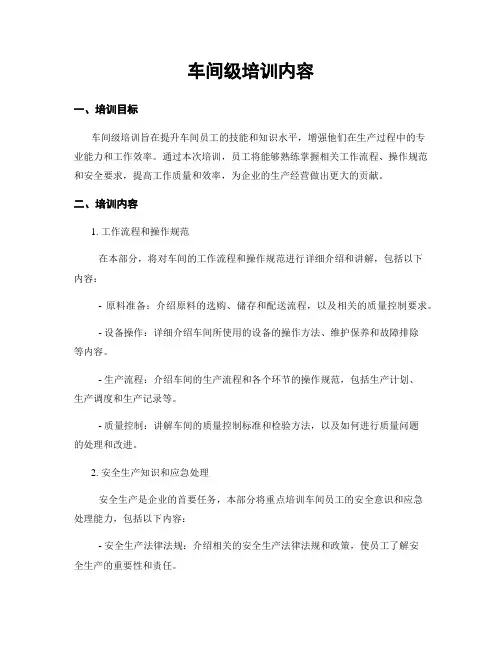 车间级培训内容

一、培训目标

车间级培训旨在提升车间员工的技能和知识水平，增强他们在生产过程中的专业能力和工作效率。通过本次培训，员工将能够熟练掌握相关工作流程、操作规范和安全要求，提高工作质量和效率，为企业的生产经营做出更大的贡献。

二、培训内容

1. 工作流程和操作规范

在本部分，将对车间的工作流程和操作规范进行详细介绍和讲解，包括以下内容：

- 原料准备：介绍原料的选购、储存和配送流程，以及相关的质量控制要求。

- 设备操作：详细介绍车间所使用的设备的操作方法、维护保养和故障排除等内容。

- 生产流程：介绍车间的生产流程和各个环节的操作规范，包括生产计划、生产调度和生产记录等。

- 质量控制：讲解车间的质量控制标准和检验方法，以及如何进行质量问题的处理和改进。

2. 安全生产知识和应急处理

安全生产是企业的首要任务，本部分将重点培训车间员工的安全意识和应急处理能力，包括以下内容：

- 安全生产法律法规：介绍相关的安全生产法律法规和政策，使员工了解安全生产的重要性和责任。